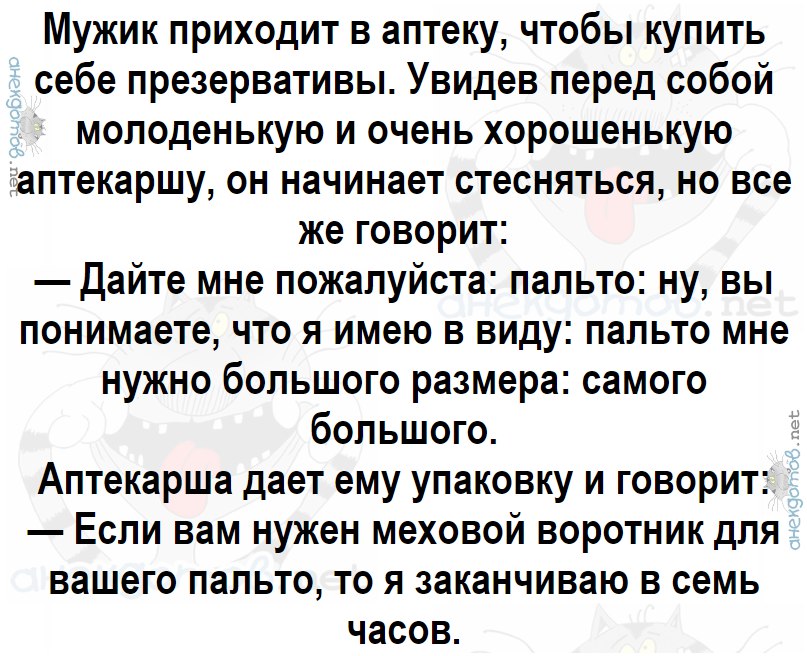 Мужик приходит в аптеку, чтобы купить себе презервативы. Увидев перед собой молоденькую и очень хорошенькую аптекаршу, он начинает стесняться, но все же говорит:

— Дайте мне пожалуйста: пальто: ну, вы понимаете, что я имею в виду: пальто мне нужно большого размера: самого большого.

Аптекарша дает ему упаковку и говорит:

— Если вам нужен меховой воротник для вашего пальто, то я заканчиваю в семь часов.

анекдотов.net